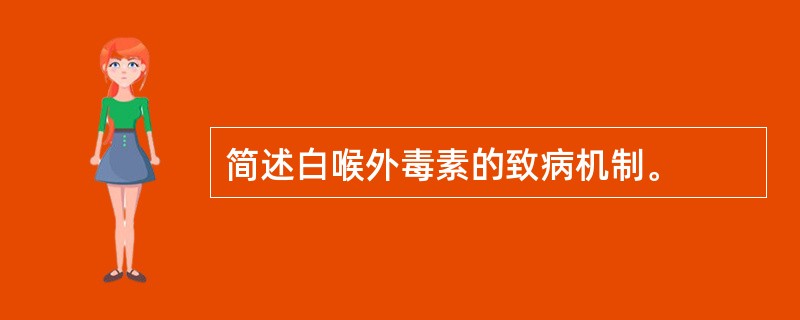 简述白喉外毒素的致病机制。